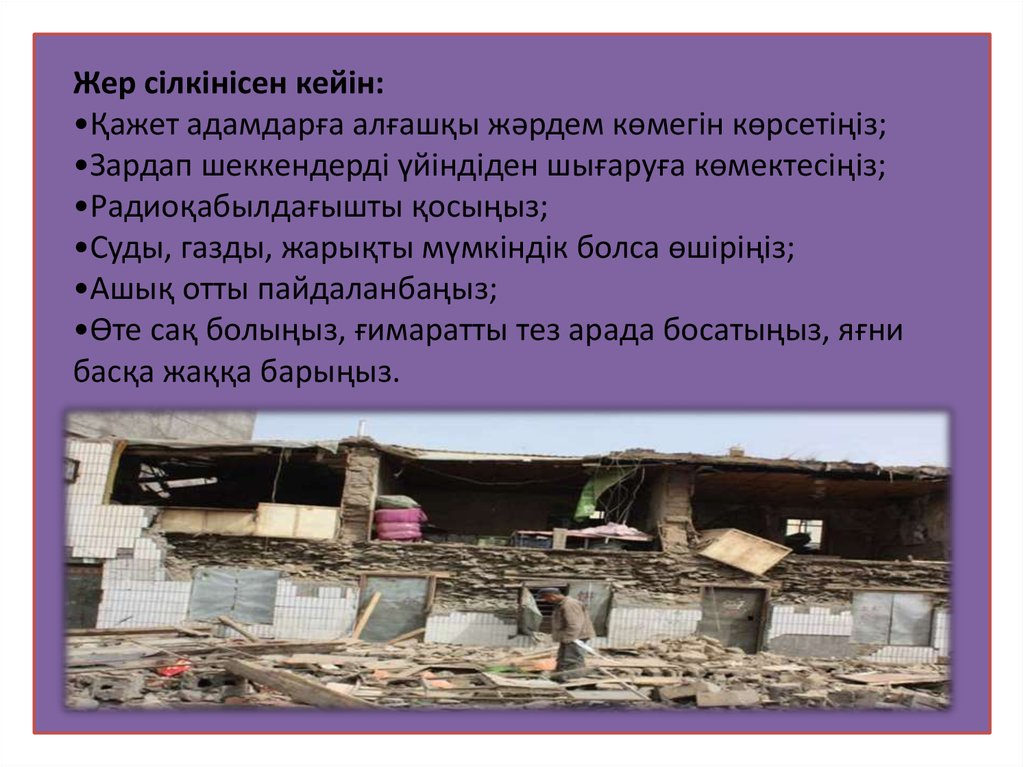 Жер сілкінісен кейін:
• Қажет адамдарға алғашқы жәрдем көмегін көрсетіңіз;
• Зардап шеккендерді үйіндіден шығаруға көмектесіңіз;
• Радиоқабылдағышты қосыңыз;
• Суды, газды, жарықты мүмкіндік болса өшіріңіз;
• Ашық отты пайдаланбаңыз;
• Өте сақ болыңыз, ғимаратты тез арада босатыңыз, яғни басқа жаққа барыңыз.